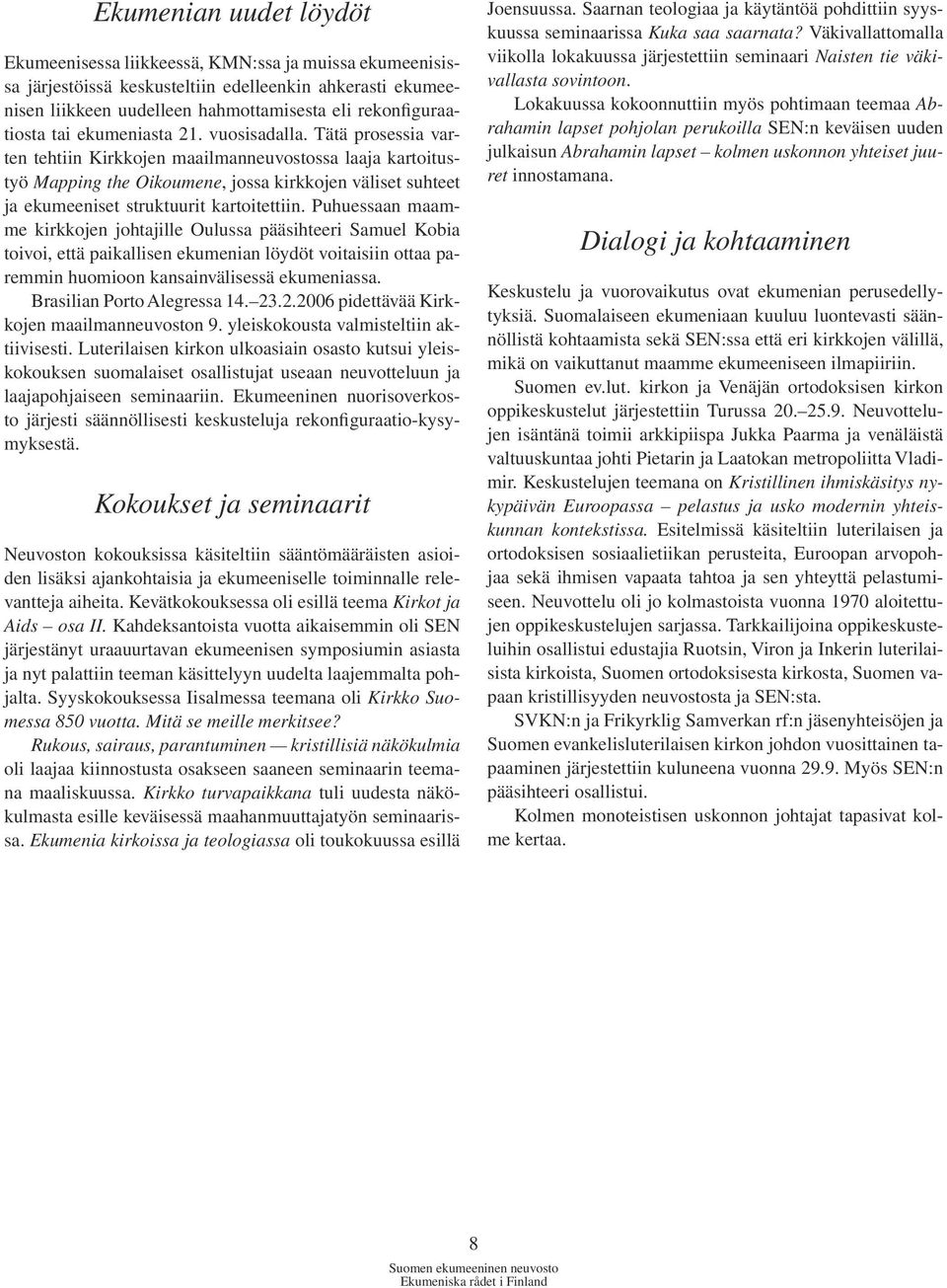 Ekumenian uudet löydöt

Ekumeenisessa liikkeessä, KMN:ssa ja muissa ekumeenisissa järjestöissä keskusteltiin edelleenkin ahkerasti ekumeenisen liikkeen uudelleen hahmottamisesta eli rekonfiguraatiosta tai ekumeniasta 21. vuosisadalla. Tätä prosessia varten tehtiin Kirkkojen maailmanneuvostossa laaja kartoitustyö Mapping the Oikoumene, jossa kirkkojen väliset suhteet ja ekumeeniset struktuurit kartoitettiin. Puhuessaan maamme kirkkojen johtajille Oulussa pääsihteeri Samuel Kobia toivoi, että paikallisen ekumenian löydöt voitaisiin ottaa paremmin huomioon kansainvälisessä ekumeniassa.

Brasilian Porto Alegressa 14.–23.2.2006 pidettävää Kirkkojen maailmanneuvoston 9. yleiskokousta valmisteltiin aktiivisesti. Luterilaisen kirkon ulkoasiain osasto kutsui yleiskokouksen suomalaiset osallistujat useaan neuvotteluun ja laajapohjaiseen seminaariin. Ekumeeninen nuorisoverkosto järjesti säännöllisesti keskusteluja rekonfiguraatio-kysymyksestä.

Kokoukset ja seminaarit

Neuvoston kokouksissa käsiteltiin sääntömääräisten asioiden lisäksi ajankohtaisia ja ekumeeniselle toiminnalle relevantteja aiheita. Kevätkokouksessa oli esillä teema Kirkot ja Aids – osa II. Kahdeksantoista vuotta aikaisemmin oli SEN järjestänyt uraauurtavan ekumeenisen symposiumin asiasta ja nyt palattiin teeman käsittelyyn uudelta laajemmalta pohjalta. Syyskokouksessa Iisalmessa teemana oli Kirkko Suomessa 850 vuotta. Mitä se meille merkitsee?

Rukous, sairaus, parantuminen — kristillisiä näkökulmia oli laajaa kiinnostusta osakseen saaneen seminaarin teemana maaliskuussa. Kirkko turvapaikkana tuli uudesta näkökulmasta esille keväisessä maahanmuuttajatyön seminaarissa. Ekumenia kirkoissa ja teologiassa oli toukokuussa esillä Joensuussa. Saarnan teologiaa ja käytäntöä pohdittiin syyskuussa seminaarissa Kuka saa saarnata? Väkivallattomalla viikolla lokakuussa järjestettiin seminaari Naisten tie väkivallasta sovintoon.

Lokakuussa kokoonnuttiin myös pohtimaan teemaa Abrahamin lapset pohjolan perukoilla SEN:n keväisen uuden julkaisun Abrahamin lapset – kolmen uskonnon yhteiset juuret innostamana.

Dialogi ja kohtaaminen

Keskustelu ja vuorovaikutus ovat ekumenian perusedellytyksiä. Suomalaiseen ekumeniaan kuuluu luontevasti säännöllistä kohtaamista sekä SEN:ssa että eri kirkkojen välillä, mikä on vaikuttanut maamme ekumeeniseen ilmapiiriin.

Suomen ev.lut. kirkon ja Venäjän ortodoksisen kirkon oppikeskustelut järjestettiin Turussa 20.–25.9. Neuvottelujen isäntänä toimii arkkipiispa Jukka Paarma ja venäläistä valtuuskuntaa johti Pietarin ja Laatokan metropoliitta Vladimir. Keskustelujen teemana on Kristillinen ihmiskäsitys nykypäivän Euroopassa – pelastus ja usko modernin yhteiskunnan kontekstissa. Esitelmissä käsiteltiin luterilaisen ja ortodoksisen sosiaalietiikan perusteita, Euroopan arvopohjaa sekä ihmisen vapaata tahtoa ja sen yhteyttä pelastumiseen. Neuvottelu oli jo kolmastoista vuonna 1970 aloitettujen oppikeskustelujen sarjassa. Tarkkailijoina oppikeskusteluihin osallistui edustajia Ruotsin, Viron ja Inkerin luterilaisista kirkoista, Suomen ortodoksisesta kirkosta, Suomen vapaan kristillisyyden neuvostosta ja SEN:sta.

SVKN:n ja Frikyrklig Samverkan rf:n jäsenyhteisöjen ja Suomen evankelisluterilaisen kirkon johdon vuosittainen tapaaminen järjestettiin kuluneena vuonna 29.9. Myös SEN:n pääsihteeri osallistui.

Kolmen monoteistisen uskonnon johtajat tapasivat kolme kertaa.

8
Suomen ekumeeninen neuvosto
Ekumeniska rådet i Finland